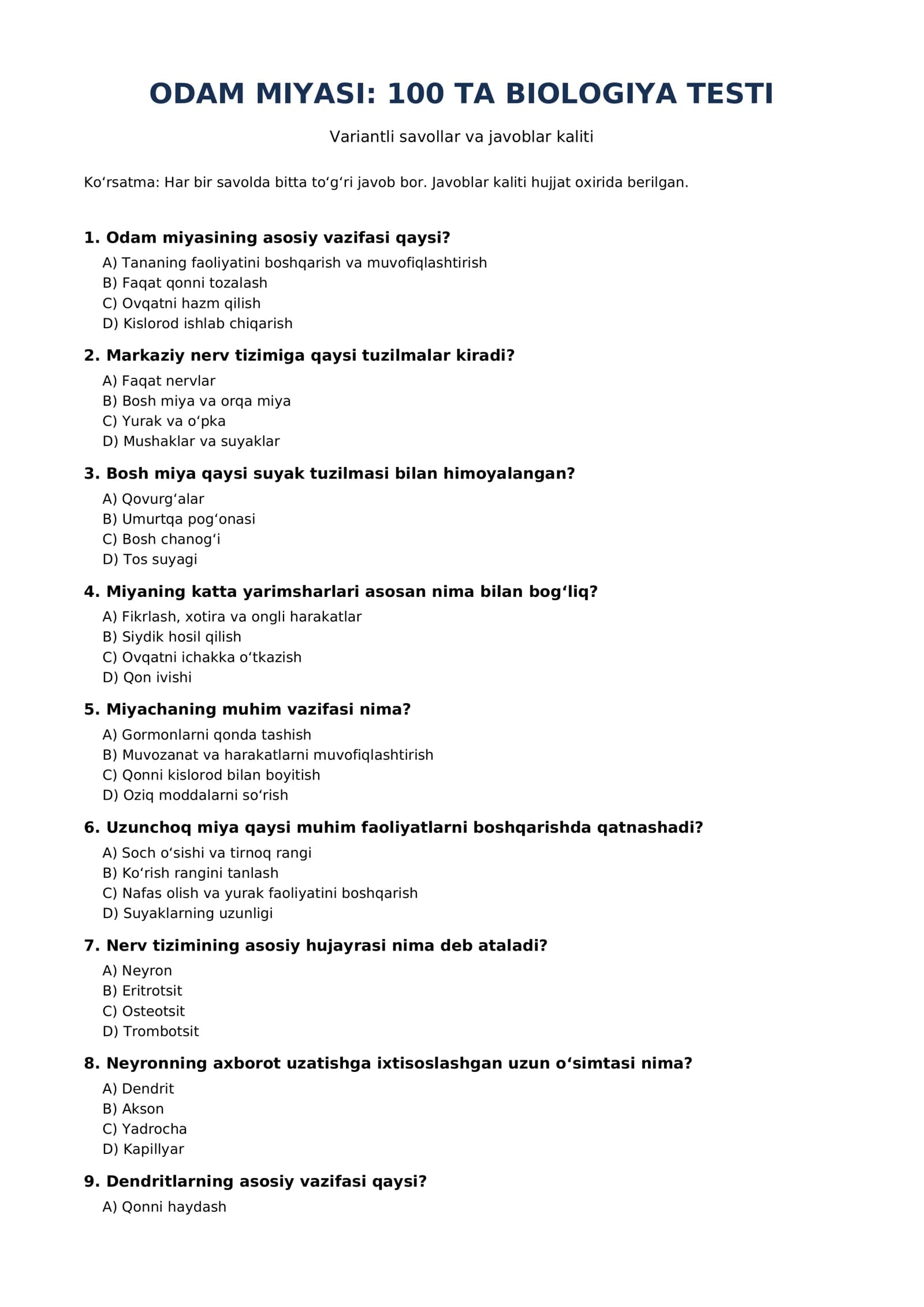 ODAM MIYASI: 100 TA BIOLOGIYA TESTI

Variantli savollar va javoblar kaliti

Ko'rsatma: Har bir savolda bitta to'g'ri javob bor. Javoblar kaliti hujjat oxirida berilgan.

1. Odam miyasining asosiy vazifasi qaysi?
A) Tananing faoliyatini boshqarish va muvofiqlashtirish
B) Faqat qonni tozalash
C) Ovqatni hazm qilish
D) Kislorod ishlab chiqarish

2. Markaziy nerv tizimiga qaysi tuzilmalar kiradi?
A) Faqat nervlar
B) Bosh miya va orqa miya
C) Yurak va o'pka
D) Mushaklar va suyaklar

3. Bosh miya qaysi suyak tuzilmasi bilan himoyalangan?
A) Qovurg'alar
B) Umurtqa pog'onasi
C) Bosh chanog'i
D) Tos suyagi

4. Miyaning katta yarimsharlari asosan nima bilan bog'liq?
A) Fikrlash, xotira va ongli harakatlar
B) Siydik hosil qilish
C) Ovqatni ichakka o'tkazish
D) Qon ivishi

5. Miyachaning muhim vazifasi nima?
A) Gormonlarni qonda tashish
B) Muvozanat va harakatlarni muvofiqlashtirish
C) Qonni kislorod bilan boyitish
D) Oziq moddalarni so'rish

6. Uzunchoq miya qaysi muhim faoliyatlarni boshqarishda qatnashadi?
A) Soch o'sishi va tirnoq rangi
B) Ko'rish rangini tanlash
C) Nafas olish va yurak faoliyatini boshqarish
D) Suyaklarning uzunligi

7. Nerv tizimining asosiy hujayrasi nima deb ataladi?
A) Neyron
B) Eritrotsit
C) Osteotsit
D) Trombotsit

8. Neyronning axborot uzatishga ixtisoslashgan uzun o'simtasi nima?
A) Dendrit
B) Akson
C) Yadrocha
D) Kapillyar

9. Dendritlarning asosiy vazifasi qaysi?
A) Qonni haydash